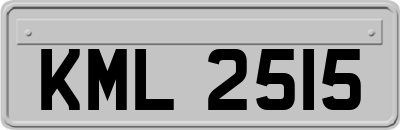 KML 2515